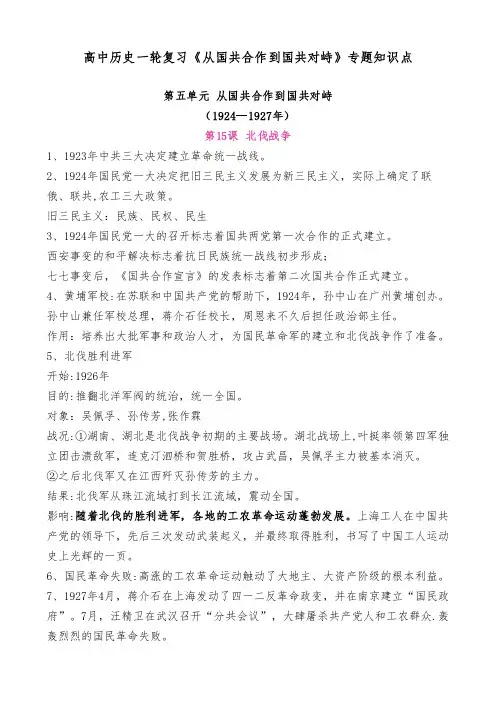 高中历史一轮复习《从国共合作到国共对峙》专题知识点

第五单元 从国共合作到国共对峙
（1924—1927年）
第15课 北伐战争

1、1923年中共三大决定建立革命统一战线。

2、1924年国民党一大决定把旧三民主义发展为新三民主义，实际上确定了联俄、联共,农工三大政策。

旧三民主义：民族、民权、民生

3、1924年国民党一大的召开标志着国共两党第一次合作的正式建立。

西安事变的和平解决标志着抗日民族统一战线初步形成；

七七事变后，《国共合作宣言》的发表标志着第二次国共合作正式建立。

4、黄埔军校：在苏联和中国共产党的帮助下，1924年，孙中山在广州黄埔创办。孙中山兼任军校总理，蒋介石任校长，周恩来不久后担任政治部主任。

作用：培养出大批军事和政治人才，为国民革命军的建立和北伐战争作了准备。

5、北伐胜利进军

开始：1926年

目的：推翻北洋军阀的统治，统一全国。

对象：吴佩孚、孙传芳，张作霖

战况：①湖南、湖北是北伐战争初期的主要战场。湖北战场上，叶挺率领第四军独立团击溃敌军，连克汀泗桥和贺胜桥，攻占武昌，吴佩孚主力被基本消灭。

②之后北伐军又在江西歼灭孙传芳的主力。

结果：北伐军从珠江流域打到长江流域，震动全国。

影响：随着北伐的胜利进军，各地的工农革命运动蓬勃发展。上海工人在中国共产党的领导下，先后三次发动武装起义，并最终取得胜利，书写了中国工人运动史上光辉的一页。

6、国民革命失败：高涨的工农革命运动触动了大地主、大资产阶级的根本利益。

7、1927年4月，蒋介石在上海发动了四一二反革命政变，并在南京建立“国民政府”。7月，汪精卫在武汉召开“分共会议”，大肆屠杀共产党人和工农群众.轰轰烈烈的国民革命失败。